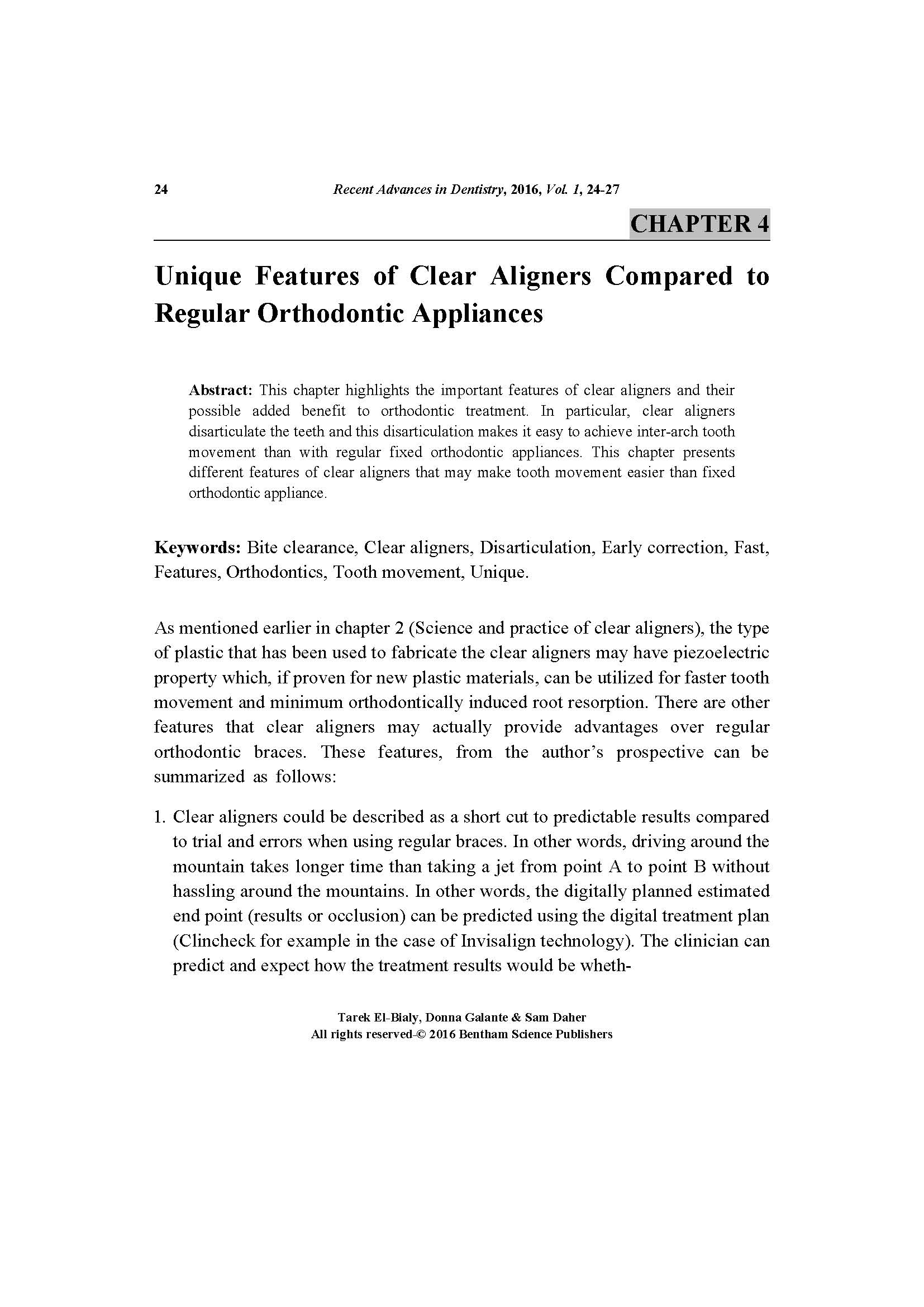 24 Recent Advances in Dentistry, 2016, Vol. 1, 24-27

CHAPTER 4

Unique Features of Clear Aligners Compared to Regular Orthodontic Appliances

Abstract: This chapter highlights the important features of clear aligners and their possible added benefit to orthodontic treatment. In particular, clear aligners disarticulate the teeth and this disarticulation makes it easy to achieve inter-arch tooth movement than with regular fixed orthodontic appliances. This chapter presents different features of clear aligners that may make tooth movement easier than fixed orthodontic appliance.

Keywords: Bite clearance, Clear aligners, Disarticulation, Early correction, Fast, Features, Orthodontics, Tooth movement, Unique.

As mentioned earlier in chapter 2 (Science and practice of clear aligners), the type of plastic that has been used to fabricate the clear aligners may have piezoelectric property which, if proven for new plastic materials, can be utilized for faster tooth movement and minimum orthodontically induced root resorption. There are other features that clear aligners may actually provide advantages over regular orthodontic braces. These features, from the author's prospective can be summarized as follows:

1. Clear aligners could be described as a short cut to predictable results compared to trial and errors when using regular braces. In other words, driving around the mountain takes longer time than taking a jet from point A to point B without hassling around the mountains. In other words, the digitally planned estimated end point (results or occlusion) can be predicted using the digital treatment plan (Clincheck for example in the case of Invisalign technology). The clinician can predict and expect how the treatment results would be wheth-

Tarek El-Bialy, Donna Galante & Sam Daher
All rights reserved-© 2016 Bentham Science Publishers